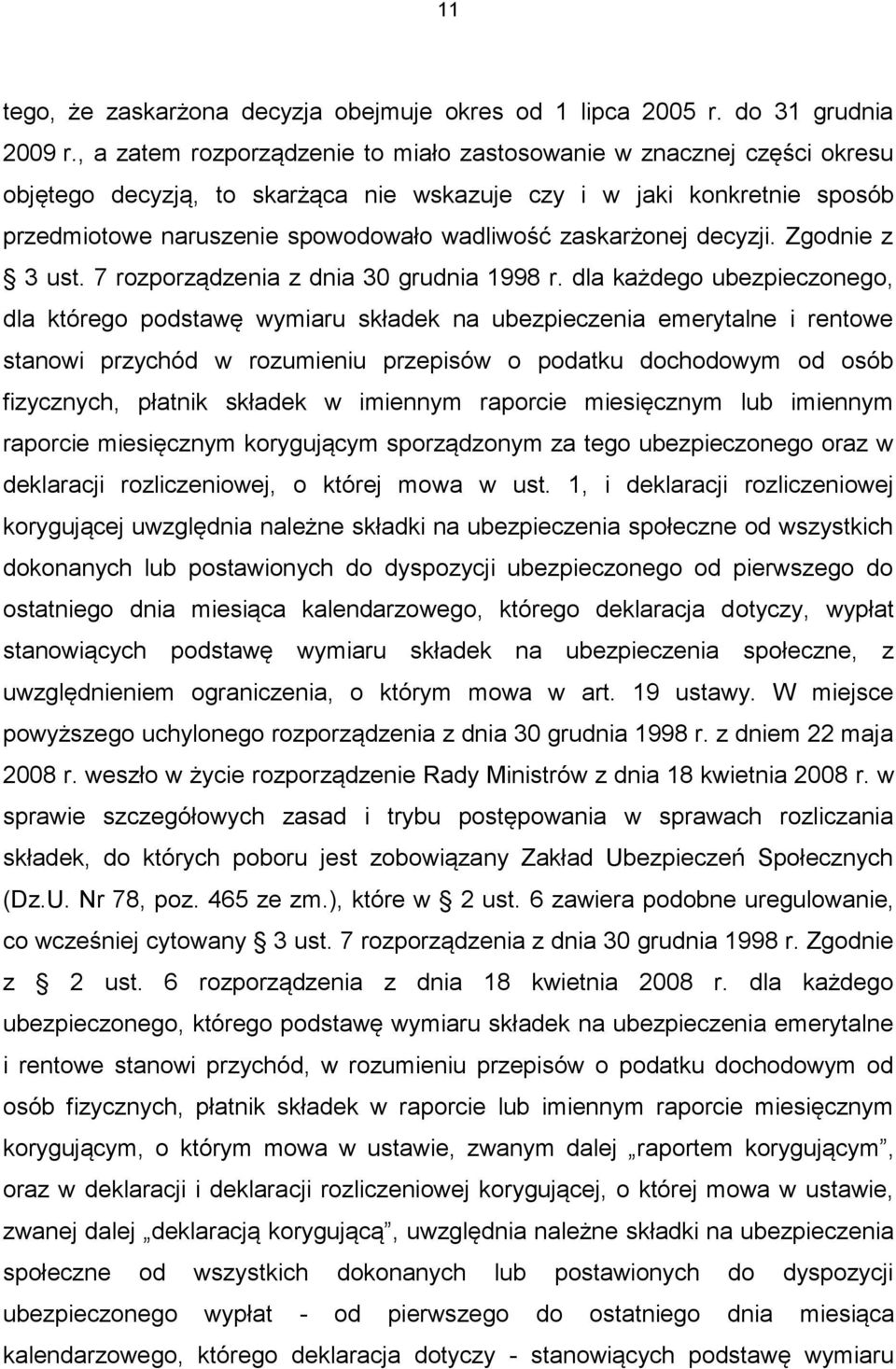 11

tego, że zaskarżona decyzja obejmuje okres od 1 lipca 2005 r. do 31 grudnia 2009 r., a zatem rozporządzenie to miało zastosowanie w znacznej części okresu objętego decyzją, to skarżąca nie wskazuje czy i w jaki konkretnie sposób przedmiotowe naruszenie spowodowało wadliwość zaskarżonej decyzji. Zgodnie z § 3 ust. 7 rozporządzenia z dnia 30 grudnia 1998 r. dla każdego ubezpieczonego, dla którego podstawę wymiaru składek na ubezpieczenia emerytalne i rentowe stanowi przychód w rozumieniu przepisów o podatku dochodowym od osób fizycznych, płatnik składek w imiennym raporcie miesięcznym lub imiennym raporcie miesięcznym korygującym sporządzonym za tego ubezpieczonego oraz w deklaracji rozliczeniowej, o której mowa w ust. 1, i deklaracji rozliczeniowej korygującej uwzględnia należne składki na ubezpieczenia społeczne od wszystkich dokonanych lub postawionych do dyspozycji ubezpieczonego od pierwszego do ostatniego dnia miesiąca kalendarzowego, którego deklaracja dotyczy, wypłat stanowiących podstawę wymiaru składek na ubezpieczenia społeczne, z uwzględnieniem ograniczenia, o którym mowa w art. 19 ustawy. W miejsce powyższego uchylonego rozporządzenia z dnia 30 grudnia 1998 r. z dniem 22 maja 2008 r. weszło w życie rozporządzenie Rady Ministrów z dnia 18 kwietnia 2008 r. w sprawie szczegółowych zasad i trybu postępowania w sprawach rozliczania składek, do których poboru jest zobowiązany Zakład Ubezpieczeń Społecznych (Dz.U. Nr 78, poz. 465 ze zm.), które w § 2 ust. 6 zawiera podobne uregulowanie, co wcześniej cytowany § 3 ust. 7 rozporządzenia z dnia 30 grudnia 1998 r. Zgodnie z § 2 ust. 6 rozporządzenia z dnia 18 kwietnia 2008 r. dla każdego ubezpieczonego, którego podstawę wymiaru składek na ubezpieczenia emerytalne i rentowe stanowi przychód, w rozumieniu przepisów o podatku dochodowym od osób fizycznych, płatnik składek w raporcie lub imiennym raporcie miesięcznym korygującym, o którym mowa w ustawie, zwanym dalej „raportem korygującym”, oraz w deklaracji i deklaracji rozliczeniowej korygującej, o której mowa w ustawie, zwanej dalej „deklaracją korygującą”, uwzględnia należne składki na ubezpieczenia społeczne od wszystkich dokonanych lub postawionych do dyspozycji ubezpieczonego wypłat - od pierwszego do ostatniego dnia miesiąca kalendarzowego, którego deklaracja dotyczy - stanowiących podstawę wymiaru